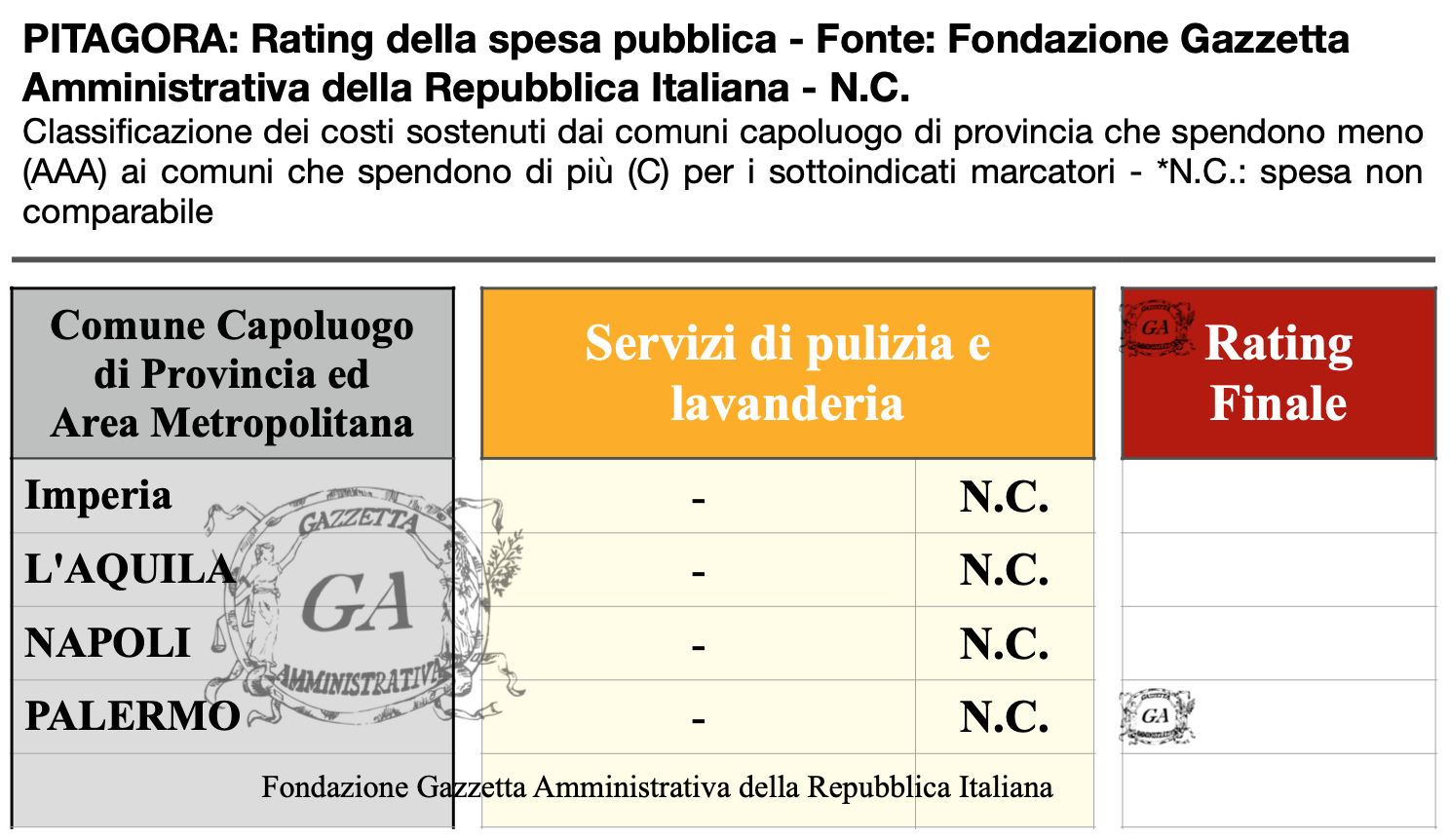 PITAGORA: Rating della spesa pubblica - Fonte: Fondazione Gazzetta Amministrativa della Repubblica Italiana - N.C.
Classificazione dei costi sostenuti dai comuni capoluogo di provincia che spendono meno (AAA) ai comuni che spendono di più (C) per i sottoindicati marcatori - *N.C.: spesa non comparabile

| Comune Capoluogo di Provincia ed Area Metropolitana | Servizi di pulizia e lavanderia | | GA Rating Finale |
|---|---|---|---|
| Imperia | - | N.C. | |
| L'AQUILA | - | N.C. | |
| NAPOLI | - | N.C. | |
| PALERMO | - | N.C. | GA |

GAZZETTA GA AMMINISTRATIVA

Fondazione Gazzetta Amministrativa della Repubblica Italiana